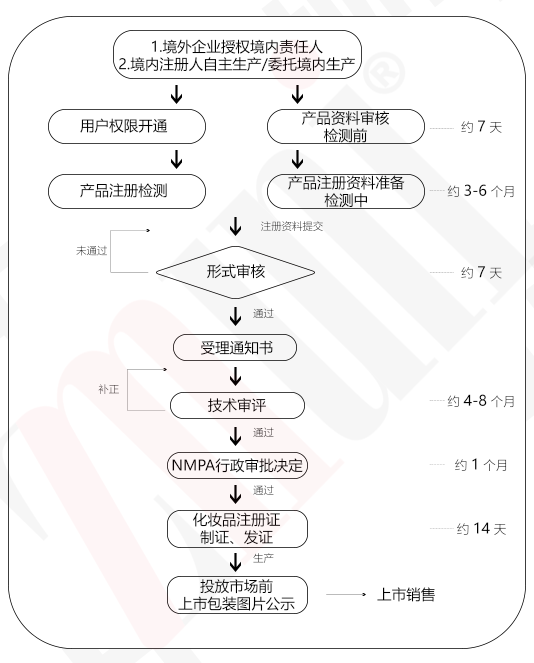 1.境外企业授权境内责任人
2.境内注册人自主生产/委托境内生产

用户权限开通

产品资料审核
检测前

约 7 天

产品注册检测

产品注册资料准备
检测中

约 3-6 个月

注册资料提交

未通过

形式审核

约 7 天

通过

受理通知书

补正

技术审评

约 4-8 个月

通过

NMPA行政审批决定

约 1 个月

通过

化妆品注册证
制证、发证

约 14 天

生产

投放市场前
上市包装图片公示

上市销售